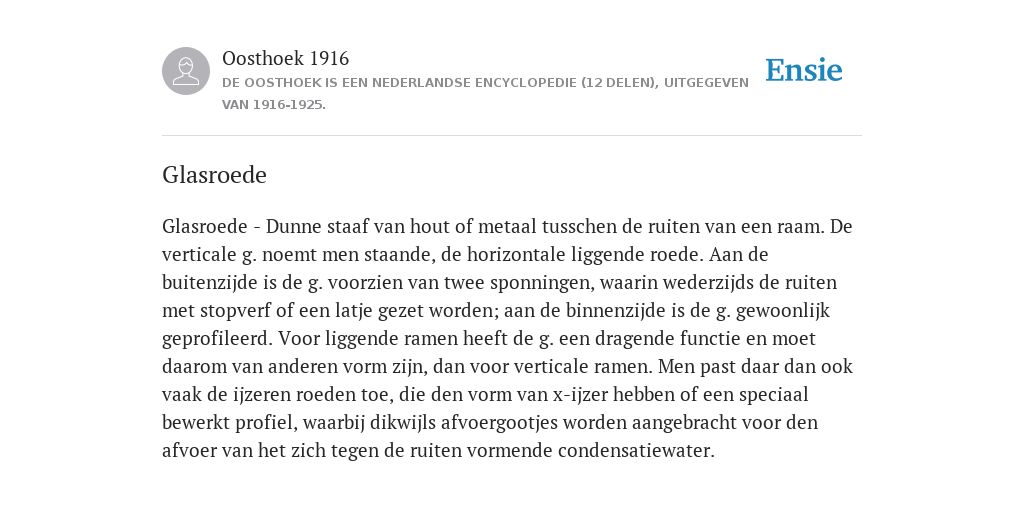 Oosthoek 1916
DE OOSTHOEK IS EEN NEDERLANDSE ENCYCLOPEDIE (12 DELEN), UITGEGEVEN VAN 1916-1925.

Ensie

Glasroede

Glasroede - Dunne staaf van hout of metaal tusschen de ruiten van een raam. De verticale g. noemt men staande, de horizontale liggende roede. Aan de buitenzijde is de g. voorzien van twee sponningen, waarin wederzijds de ruiten met stopverf of een latje gezet worden; aan de binnenzijde is de g. gewoonlijk geprofileerd. Voor liggende ramen heeft de g. een dragende functie en moet daarom van anderen vorm zijn, dan voor verticale ramen. Men past daar dan ook vaak de ijzeren roeden toe, die den vorm van x-ijzer hebben of een speciaal bewerkt profiel, waarbij dikwijls afvoergootjes worden aangebracht voor den afvoer van het zich tegen de ruiten vormende condensatiewater.